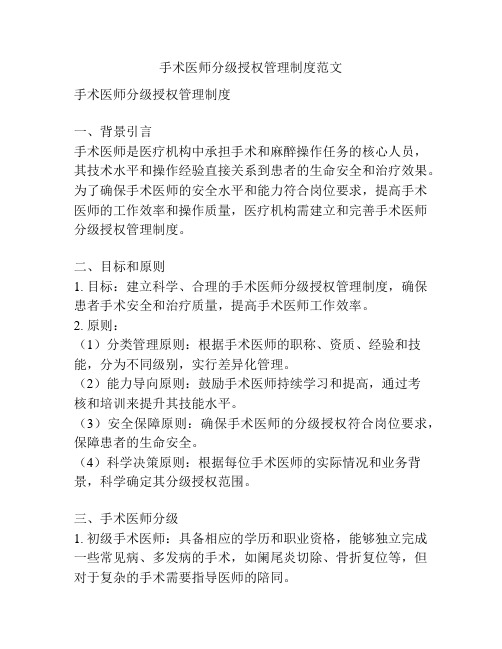 手术医师分级授权管理制度范文

手术医师分级授权管理制度

一、背景引言
手术医师是医疗机构中承担手术和麻醉操作任务的核心人员，其技术水平和操作经验直接关系到患者的生命安全和治疗效果。为了确保手术医师的安全水平和能力符合岗位要求，提高手术医师的工作效率和操作质量，医疗机构需建立和完善手术医师分级授权管理制度。

二、目标和原则
1. 目标：建立科学、合理的手术医师分级授权管理制度，确保患者手术安全和治疗质量，提高手术医师工作效率。
2. 原则：
（1）分类管理原则：根据手术医师的职称、资质、经验和技能，分为不同级别，实行差异化管理。
（2）能力导向原则：鼓励手术医师持续学习和提高，通过考核和培训来提升其技能水平。
（3）安全保障原则：确保手术医师的分级授权符合岗位要求，保障患者的生命安全。
（4）科学决策原则：根据每位手术医师的实际情况和业务背景，科学确定其分级授权范围。

三、手术医师分级
1. 初级手术医师：具备相应的学历和职业资格，能够独立完成一些常见病、多发病的手术，如阑尾炎切除、骨折复位等，但对于复杂的手术需要指导医师的陪同。